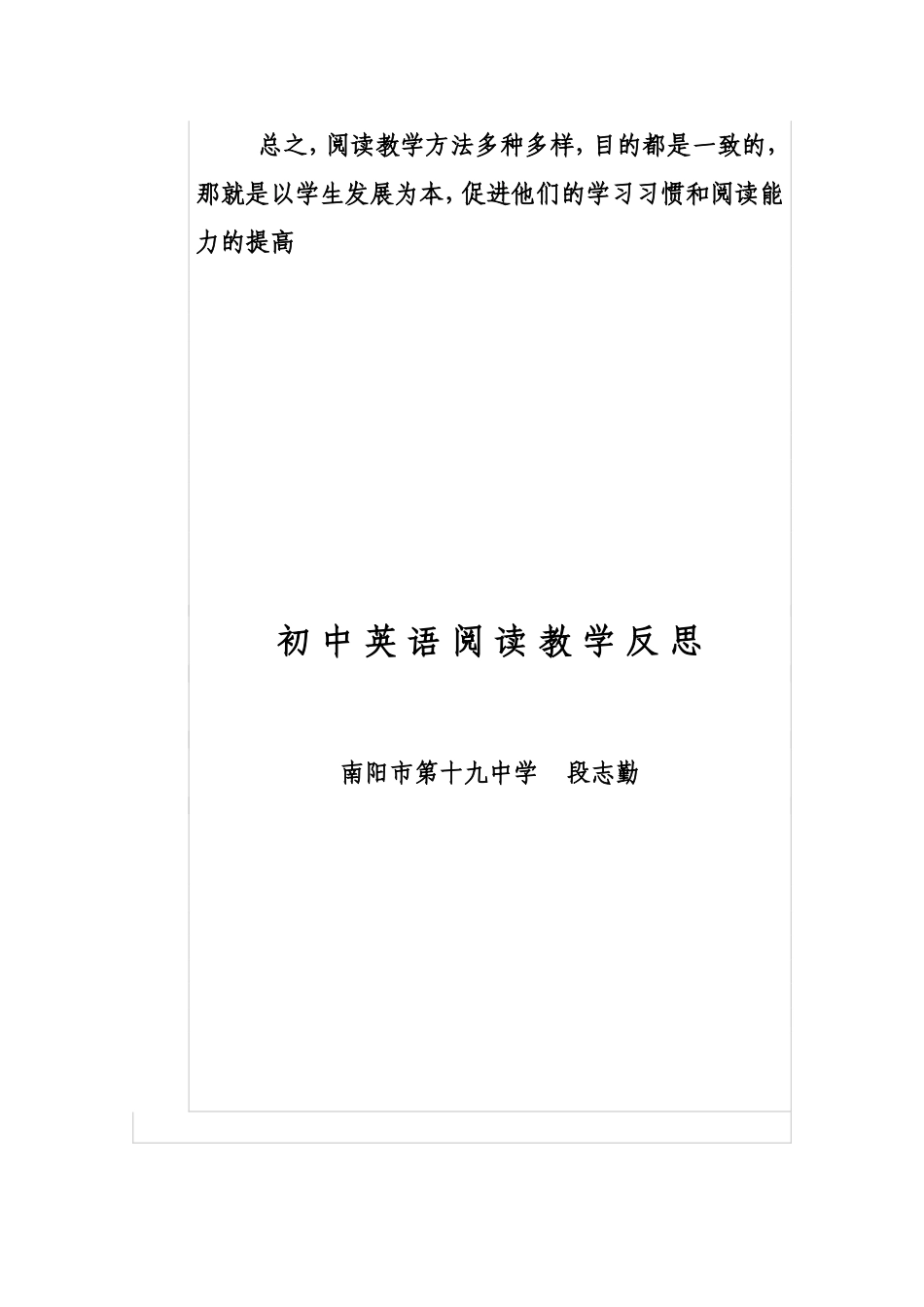 总之，阅读教学方法多种多样，目的都是一致的，那就是以学生发展为本，促进他们的学习习惯和阅读能力的提高

初中英语阅读教学反思

南阳市第十九中学　段志勤